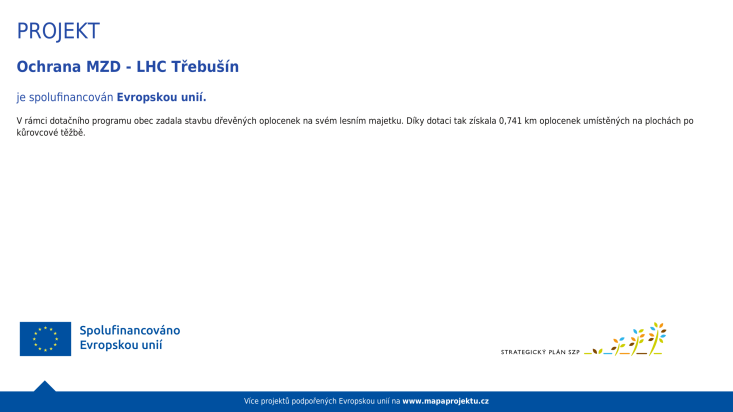 PROJEKT

Ochrana MZD - LHC Třebušín

je spolufinancován Evropskou unií.

V rámci dotačního programu obec zadala stavbu dřevěných oplocenek na svém lesním majetku. Díky dotaci tak získala 0,741 km oplocenek umístěných na plochách po kůrovcové těžbě.

Spolufinancováno
Evropskou unií

STRATEGICKÝ PLÁN SZP

Více projektů podpořených Evropskou unií na www.mapaprojektu.cz